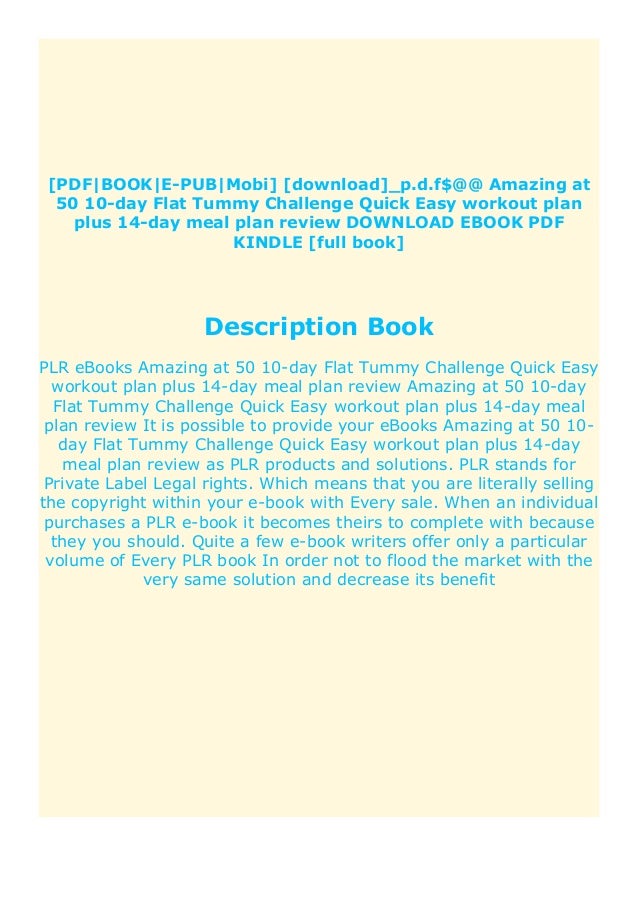 [PDF|BOOK|E-PUB|Mobi] [download]_p.d.f$@@ Amazing at 50 10-day Flat Tummy Challenge Quick Easy workout plan plus 14-day meal plan review DOWNLOAD EBOOK PDF KINDLE [full book]

Description Book

PLR eBooks Amazing at 50 10-day Flat Tummy Challenge Quick Easy workout plan plus 14-day meal plan review Amazing at 50 10-day Flat Tummy Challenge Quick Easy workout plan plus 14-day meal plan review It is possible to provide your eBooks Amazing at 50 10-day Flat Tummy Challenge Quick Easy workout plan plus 14-day meal plan review as PLR products and solutions. PLR stands for Private Label Legal rights. Which means that you are literally selling the copyright within your e-book with Every sale. When an individual purchases a PLR e-book it becomes theirs to complete with because they you should. Quite a few e-book writers offer only a particular volume of Every PLR book In order not to flood the market with the very same solution and decrease its benefit